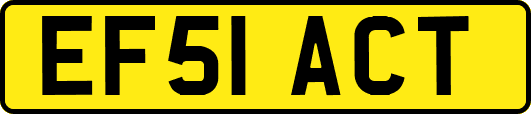 EF51 ACT